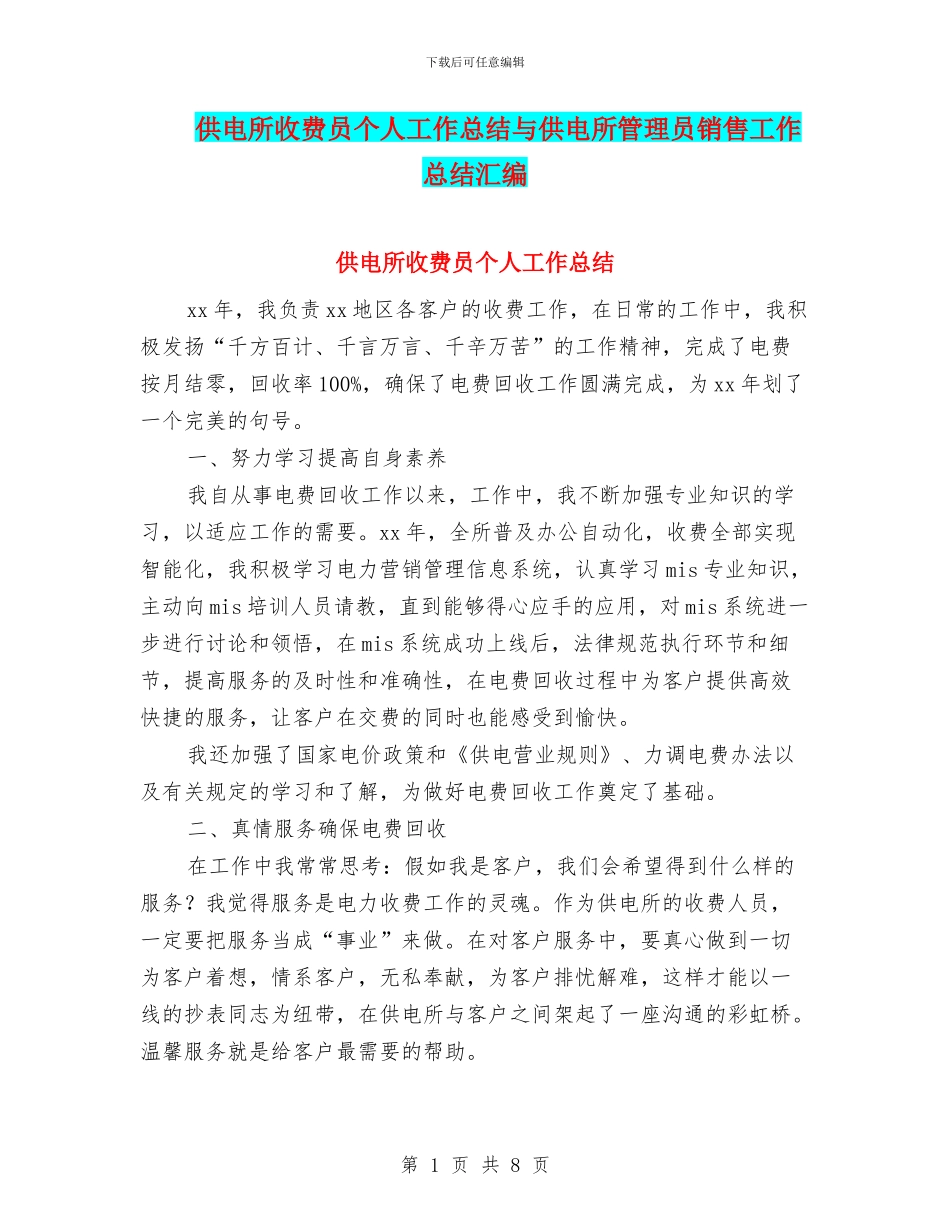 下载后可任意编辑

供电所收费员个人工作总结与供电所管理员销售工作总结汇编

供电所收费员个人工作总结

xx年，我负责xx地区各客户的收费工作，在日常的工作中，我积极发扬“千方百计、千言万言、千辛万苦”的工作精神，完成了电费按月结零，回收率100%，确保了电费回收工作圆满完成，为xx年划了一个完美的句号。

一、努力学习提高自身素养

我自从事电费回收工作以来，工作中，我不断加强专业知识的学习，以适应工作的需要。xx年，全所普及办公自动化，收费全部实现智能化，我积极学习电力营销管理信息系统，认真学习mis专业知识，主动向mis培训人员请教，直到能够得心应手的应用，对mis系统进一步进行讨论和领悟，在mis系统成功上线后，法律规范执行环节和细节，提高服务的及时性和准确性，在电费回收过程中为客户提供高效快捷的服务，让客户在交费的同时也能感受到愉快。

我还加强了国家电价政策和《供电营业规则》、力调电费办法以及有关规定的学习和了解，为做好电费回收工作奠定了基础。

二、真情服务确保电费回收

在工作中我常常思考：假如我是客户，我们会希望得到什么样的服务？我觉得服务是电力收费工作的灵魂。作为供电所的收费人员，一定要把服务当成“事业”来做。在对客户服务中，要真心做到一切为客户着想，情系客户，无私奉献，为客户排忧解难，这样才能以一线的抄表同志为纽带，在供电所与客户之间架起了一座沟通的彩虹桥。温馨服务就是给客户最需要的帮助。

第 1 页 共 8 页